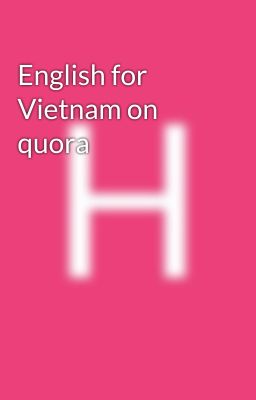 English for Vietnam on quora

H